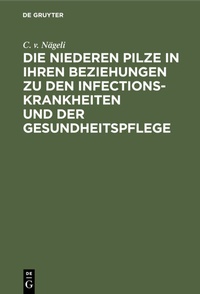 DE GRUYTER

C. v. Nägeli

DIE NIEDEREN PILZE IN IHREN BEZIEHUNGEN ZU DEN INFECTIONSKRANKHEITEN UND DER GESUNDHEITSPFLEGE

DE
G